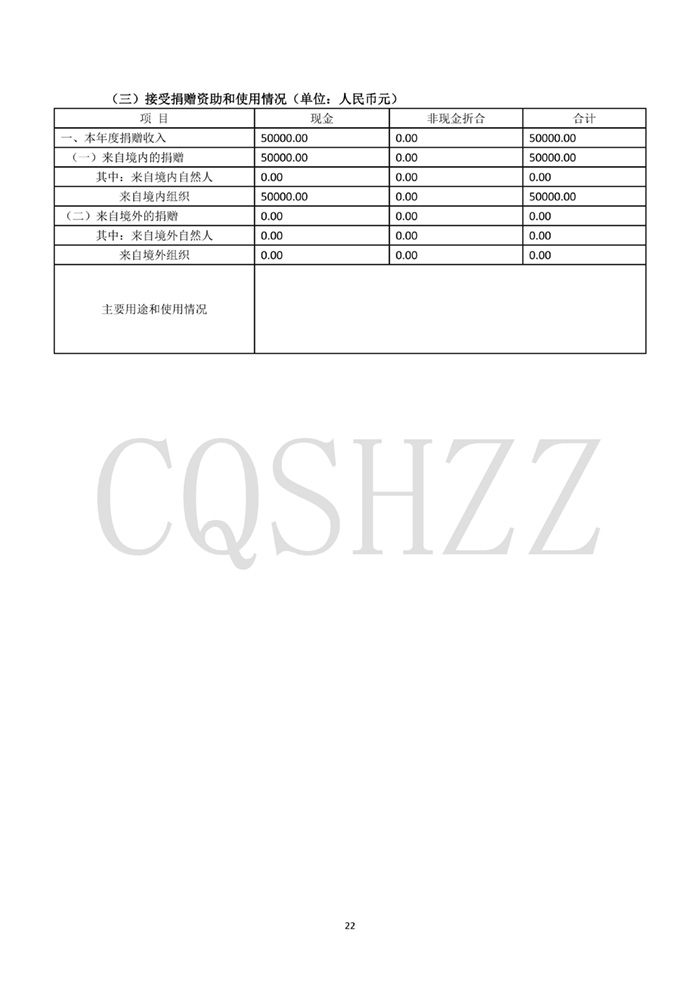 （三）接受捐赠资助和使用情况（单位：人民币元）

| 项 目 | 现金 | 非现金折合 | 合计 |
|---|---|---|---|
| 一、本年度捐赠收入 | 50000.00 | 0.00 | 50000.00 |
| （一）来自境内的捐赠 | 50000.00 | 0.00 | 50000.00 |
| 其中：来自境内自然人 | 0.00 | 0.00 | 0.00 |
| 来自境内组织 | 50000.00 | 0.00 | 50000.00 |
| （二）来自境外的捐赠 | 0.00 | 0.00 | 0.00 |
| 其中：来自境外自然人 | 0.00 | 0.00 | 0.00 |
| 来自境外组织 | 0.00 | 0.00 | 0.00 |
| 主要用途和使用情况 | | | |

CQSHZZ

22